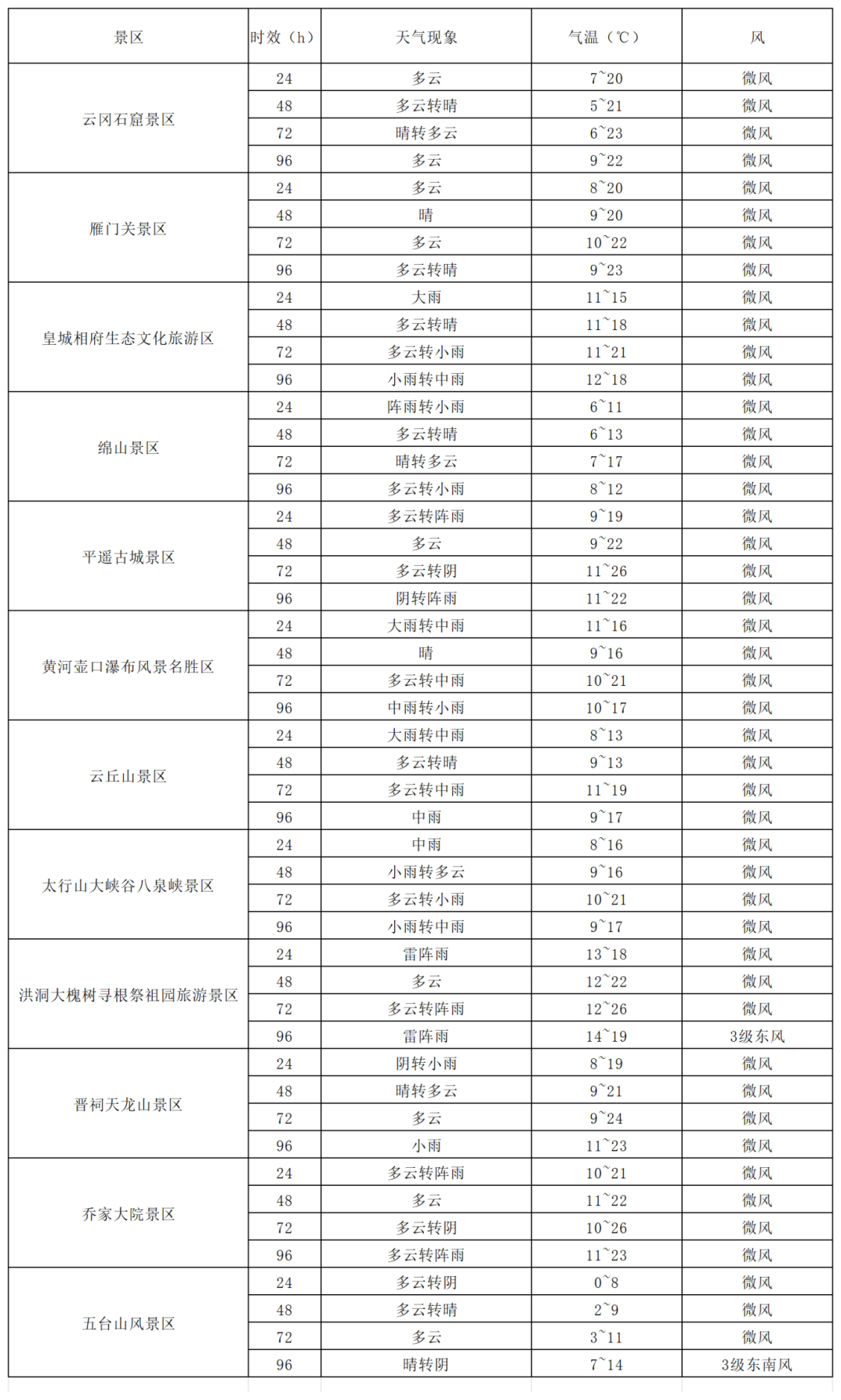 | 景区 | 时效（h） | 天气现象 | 气温（℃） | 风 |
|---|---|---|---|---|
| 云冈石窟景区 | 24 | 多云 | 7~20 | 微风 |
| | 48 | 多云转晴 | 5~21 | 微风 |
| | 72 | 晴转多云 | 6~23 | 微风 |
| | 96 | 多云 | 9~22 | 微风 |
| 雁门关景区 | 24 | 多云 | 8~20 | 微风 |
| | 48 | 晴 | 9~20 | 微风 |
| | 72 | 多云 | 10~22 | 微风 |
| | 96 | 多云转晴 | 9~23 | 微风 |
| 皇城相府生态文化旅游区 | 24 | 大雨 | 11~15 | 微风 |
| | 48 | 多云转晴 | 11~18 | 微风 |
| | 72 | 多云转小雨 | 11~21 | 微风 |
| | 96 | 小雨转中雨 | 12~18 | 微风 |
| 绵山景区 | 24 | 阵雨转小雨 | 6~11 | 微风 |
| | 48 | 多云转晴 | 6~13 | 微风 |
| | 72 | 晴转多云 | 7~17 | 微风 |
| | 96 | 多云转小雨 | 8~12 | 微风 |
| 平遥古城景区 | 24 | 多云转阵雨 | 9~19 | 微风 |
| | 48 | 多云 | 9~22 | 微风 |
| | 72 | 多云转阴 | 11~26 | 微风 |
| | 96 | 阴转阵雨 | 11~22 | 微风 |
| 黄河壶口瀑布风景名胜区 | 24 | 大雨转中雨 | 11~16 | 微风 |
| | 48 | 晴 | 9~16 | 微风 |
| | 72 | 多云转中雨 | 10~21 | 微风 |
| | 96 | 中雨转小雨 | 10~17 | 微风 |
| 云丘山景区 | 24 | 大雨转中雨 | 8~13 | 微风 |
| | 48 | 多云转晴 | 9~13 | 微风 |
| | 72 | 多云转中雨 | 11~19 | 微风 |
| | 96 | 中雨 | 9~17 | 微风 |
| 太行山大峡谷八泉峡景区 | 24 | 中雨 | 8~16 | 微风 |
| | 48 | 小雨转多云 | 9~16 | 微风 |
| | 72 | 多云转小雨 | 10~21 | 微风 |
| | 96 | 小雨转中雨 | 9~17 | 微风 |
| 洪洞大槐树寻根祭祖园旅游景区 | 24 | 雷阵雨 | 13~18 | 微风 |
| | 48 | 多云 | 12~22 | 微风 |
| | 72 | 多云转阵雨 | 12~26 | 微风 |
| | 96 | 雷阵雨 | 14~19 | 3级东风 |
| 晋祠天龙山景区 | 24 | 阴转小雨 | 8~19 | 微风 |
| | 48 | 晴转多云 | 9~21 | 微风 |
| | 72 | 多云 | 9~24 | 微风 |
| | 96 | 小雨 | 11~23 | 微风 |
| 乔家大院景区 | 24 | 多云转阵雨 | 10~21 | 微风 |
| | 48 | 多云 | 11~22 | 微风 |
| | 72 | 多云转阴 | 10~26 | 微风 |
| | 96 | 多云转阵雨 | 11~23 | 微风 |
| 五台山风景区 | 24 | 多云转阴 | 0~8 | 微风 |
| | 48 | 多云转晴 | 2~9 | 微风 |
| | 72 | 多云 | 3~11 | 微风 |
| | 96 | 晴转阴 | 7~14 | 3级东南风 |